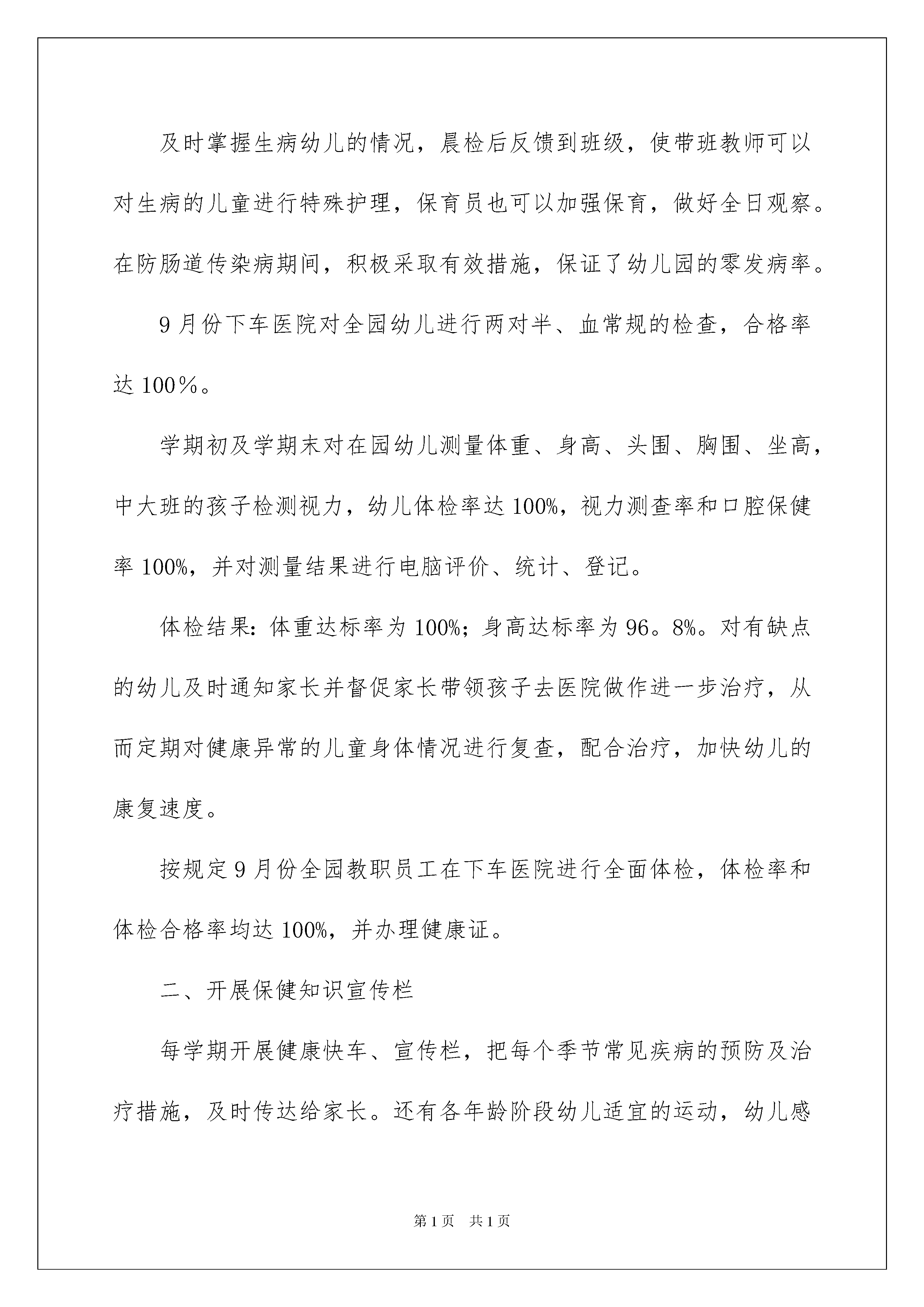 及时掌握生病幼儿的情况，晨检后反馈到班级，使带班教师可以对生病的儿童进行特殊护理，保育员也可以加强保育，做好全日观察。在防肠道传染病期间，积极采取有效措施，保证了幼儿园的零发病率。

9月份下车医院对全园幼儿进行两对半、血常规的检查，合格率达100％。

学期初及学期末对在园幼儿测量体重、身高、头围、胸围、坐高，中大班的孩子检测视力，幼儿体检率达100%，视力测查率和口腔保健率100%，并对测量结果进行电脑评价、统计、登记。

体检结果：体重达标率为100%；身高达标率为96。8%。对有缺点的幼儿及时通知家长并督促家长带领孩子去医院做作进一步治疗，从而定期对健康异常的儿童身体情况进行复查，配合治疗，加快幼儿的康复速度。

按规定9月份全园教职员工在下车医院进行全面体检，体检率和体检合格率均达100%，并办理健康证。

二、开展保健知识宣传栏

每学期开展健康快车、宣传栏，把每个季节常见疾病的预防及治疗措施，及时传达给家长。还有各年龄阶段幼儿适宜的运动，幼儿感

第1页 共1页